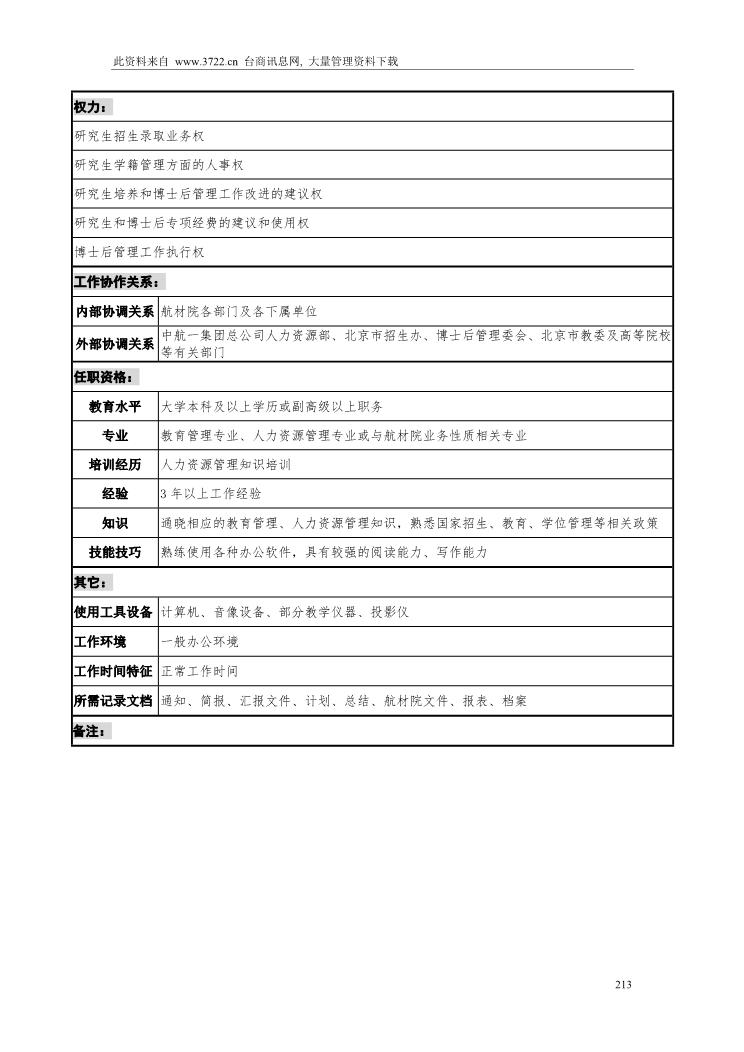 此资料来自 www.3722.cn 台商讯息网, 大量管理资料下载

| 权力： | |
|---|---|
| 研究生招生录取业务权 | |
| 研究生学籍管理方面的人事权 | |
| 研究生培养和博士后管理工作改进的建议权 | |
| 研究生和博士后专项经费的建议和使用权 | |
| 博士后管理工作执行权 | |
| 工作协作关系： | |
| 内部协调关系 | 航材院各部门及各下属单位 |
| 外部协调关系 | 中航一集团总公司人力资源部、北京市招生办、博士后管理委会、北京市教委及高等院校等有关部门 |
| 任职资格： | |
| 教育水平 | 大学本科及以上学历或副高级以上职务 |
| 专业 | 教育管理专业、人力资源管理专业或与航材院业务性质相关专业 |
| 培训经历 | 人力资源管理知识培训 |
| 经验 | 3 年以上工作经验 |
| 知识 | 通晓相应的教育管理、人力资源管理知识，熟悉国家招生、教育、学位管理等相关政策 |
| 技能技巧 | 熟练使用各种办公软件，具有较强的阅读能力、写作能力 |
| 其它： | |
| 使用工具设备 | 计算机、音像设备、部分教学仪器、投影仪 |
| 工作环境 | 一般办公环境 |
| 工作时间特征 | 正常工作时间 |
| 所需记录文档 | 通知、简报、汇报文件、计划、总结、航材院文件、报表、档案 |
| 备注： | |

213